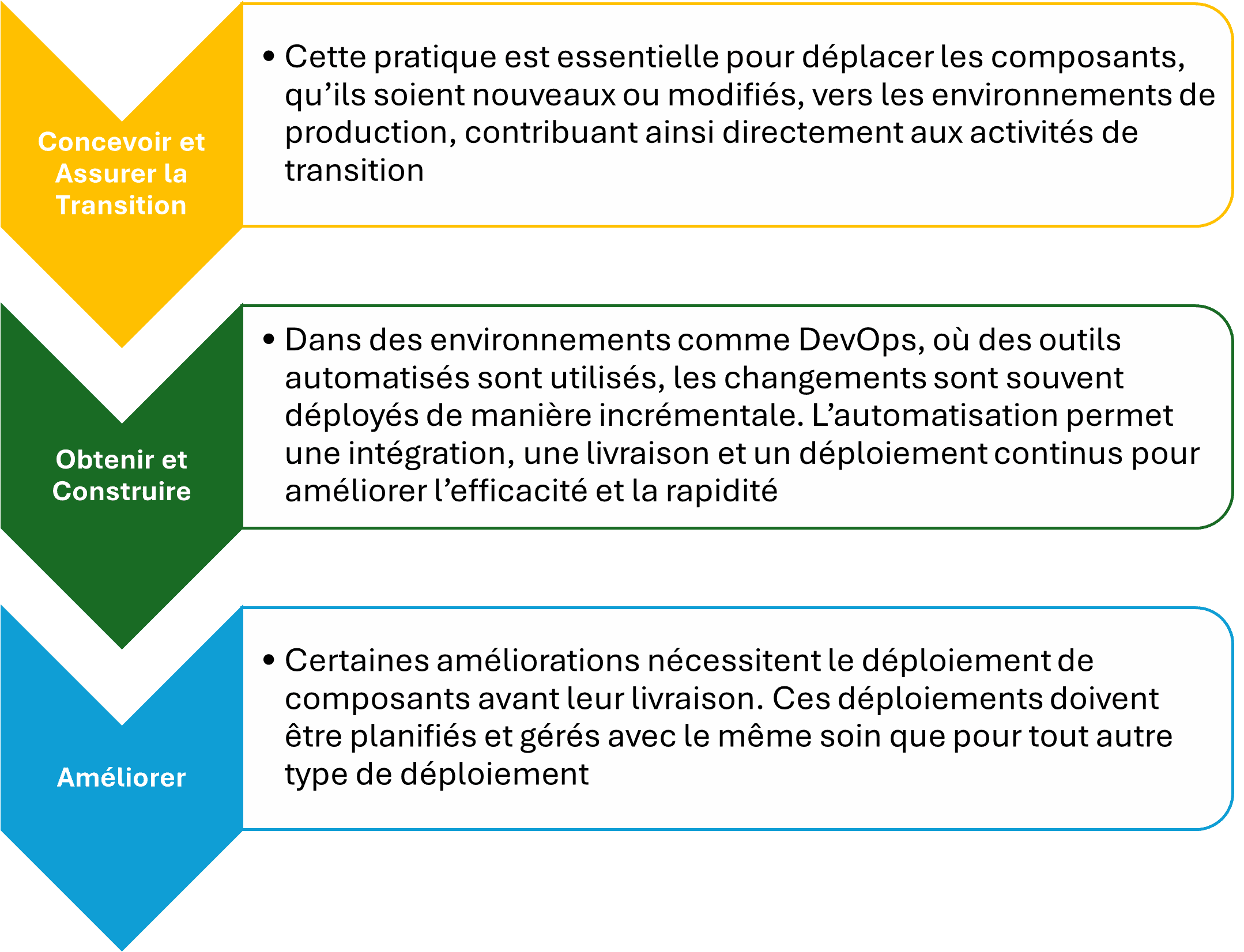 Concevoir et Assurer la Transition

• Cette pratique est essentielle pour déplacer les composants, qu’ils soient nouveaux ou modifiés, vers les environnements de production, contribuant ainsi directement aux activités de transition

Obtenir et Construire

• Dans des environnements comme DevOps, où des outils automatisés sont utilisés, les changements sont souvent déployés de manière incrémentale. L’automatisation permet une intégration, une livraison et un déploiement continus pour améliorer l’efficacité et la rapidité

Améliorer

• Certaines améliorations nécessitent le déploiement de composants avant leur livraison. Ces déploiements doivent être planifiés et gérés avec le même soin que pour tout autre type de déploiement